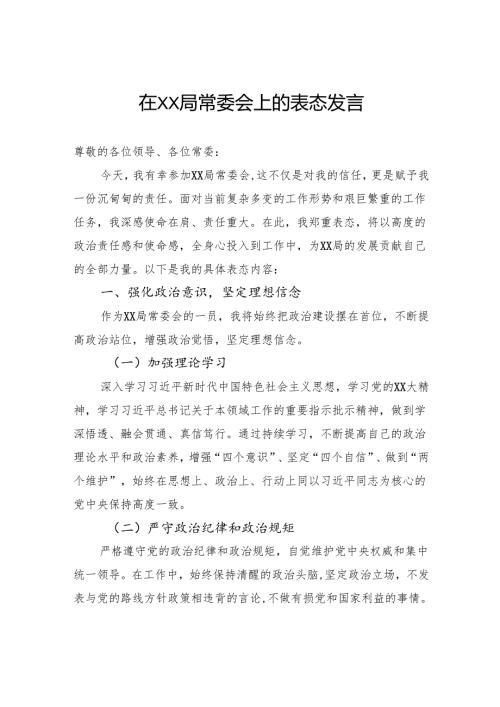 在XX局常委会上的表态发言

尊敬的各位领导、各位常委：

今天，我有幸参加XX局常委会，这不仅是对我的信任，更是赋予我一份沉甸甸的责任。面对当前复杂多变的工作形势和艰巨繁重的工作任务，我深感使命在肩、责任重大。在此，我郑重表态，将以高度的政治责任感和使命感，全身心投入到工作中，为XX局的发展贡献自己的全部力量。以下是我的具体表态内容：

一、强化政治意识，坚定理想信念

作为XX局常委会的一员，我将始终把政治建设摆在首位，不断提高政治站位，增强政治觉悟，坚定理想信念。

（一）加强理论学习

深入学习习近平新时代中国特色社会主义思想，学习党的XX大精神，学习习近平总书记关于本领域工作的重要指示批示精神，做到学深悟透、融会贯通、真信笃行。通过持续学习，不断提高自己的政治理论水平和政治素养，增强“四个意识”、坚定“四个自信”、做到“两个维护”，始终在思想上、政治上、行动上同以习近平同志为核心的党中央保持高度一致。

（二）严守政治纪律和政治规矩

严格遵守党的政治纪律和政治规矩，自觉维护党中央权威和集中统一领导。在工作中，始终保持清醒的政治头脑，坚定政治立场，不发表与党的路线方针政策相违背的言论，不做有损党和国家利益的事情。